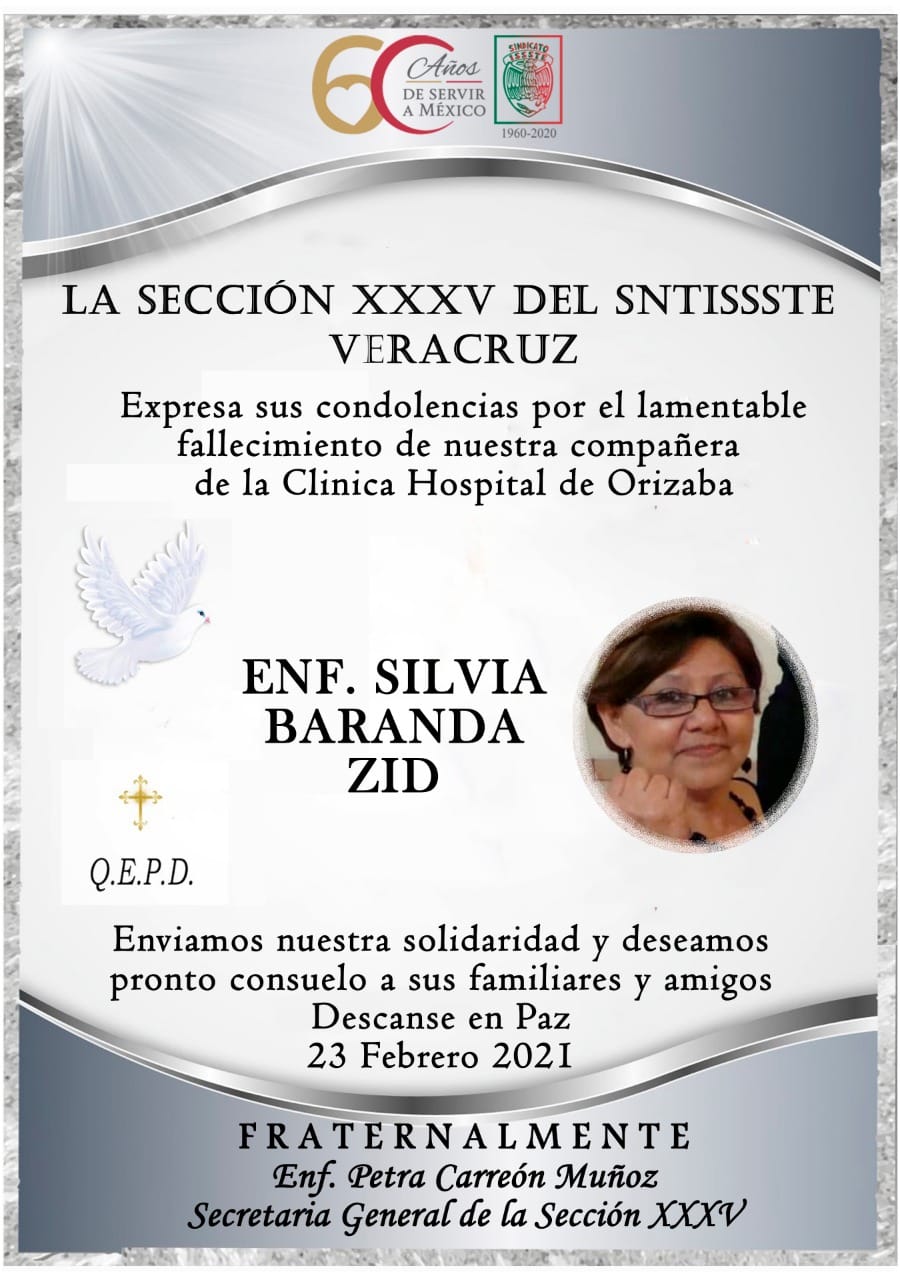 60 Años DE SERVIR A MÉXICO

SINDICATO ISSSTE
1960-2020

LA SECCIÓN XXXV DEL SNTISSSTE VERACRUZ

Expresa sus condolencias por el lamentable fallecimiento de nuestra compañera de la Clinica Hospital de Orizaba

ENF. SILVIA BARANDA ZID

Q.E.P.D.

Enviamos nuestra solidaridad y deseamos pronto consuelo a sus familiares y amigos
Descanse en Paz
23 Febrero 2021

FRATERNALMENTE
Enf. Petra Carreón Muñoz
Secretaria General de la Sección XXXV